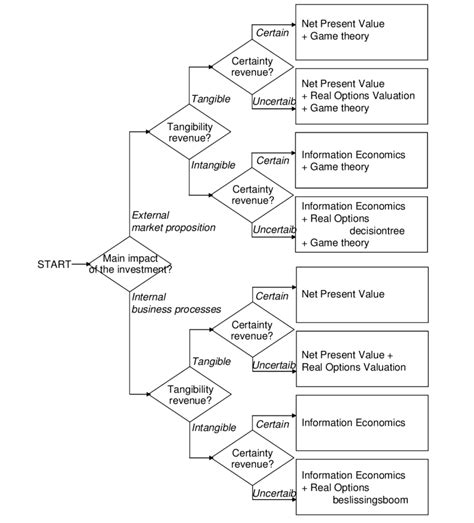 START

Main impact of the investment?

External market proposition

Tangibility revenue?

Tangible

Certainty revenue?

Certain

Net Present Value + Game theory

Uncertaib

Net Present Value + Real Options Valuation + Game theory

Intangible

Certainty revenue?

Certain

Information Economics + Game theory

Uncertaib

Information Economics + Real Options decisiontree + Game theory

Internal business processes

Tangibility revenue?

Tangible

Certainty revenue?

Certain

Net Present Value

Uncertaib

Net Present Value + Real Options Valuation

Intangible

Certainty revenue?

Certain

Information Economics

Uncertaib

Information Economics + Real Options beslissingsboom